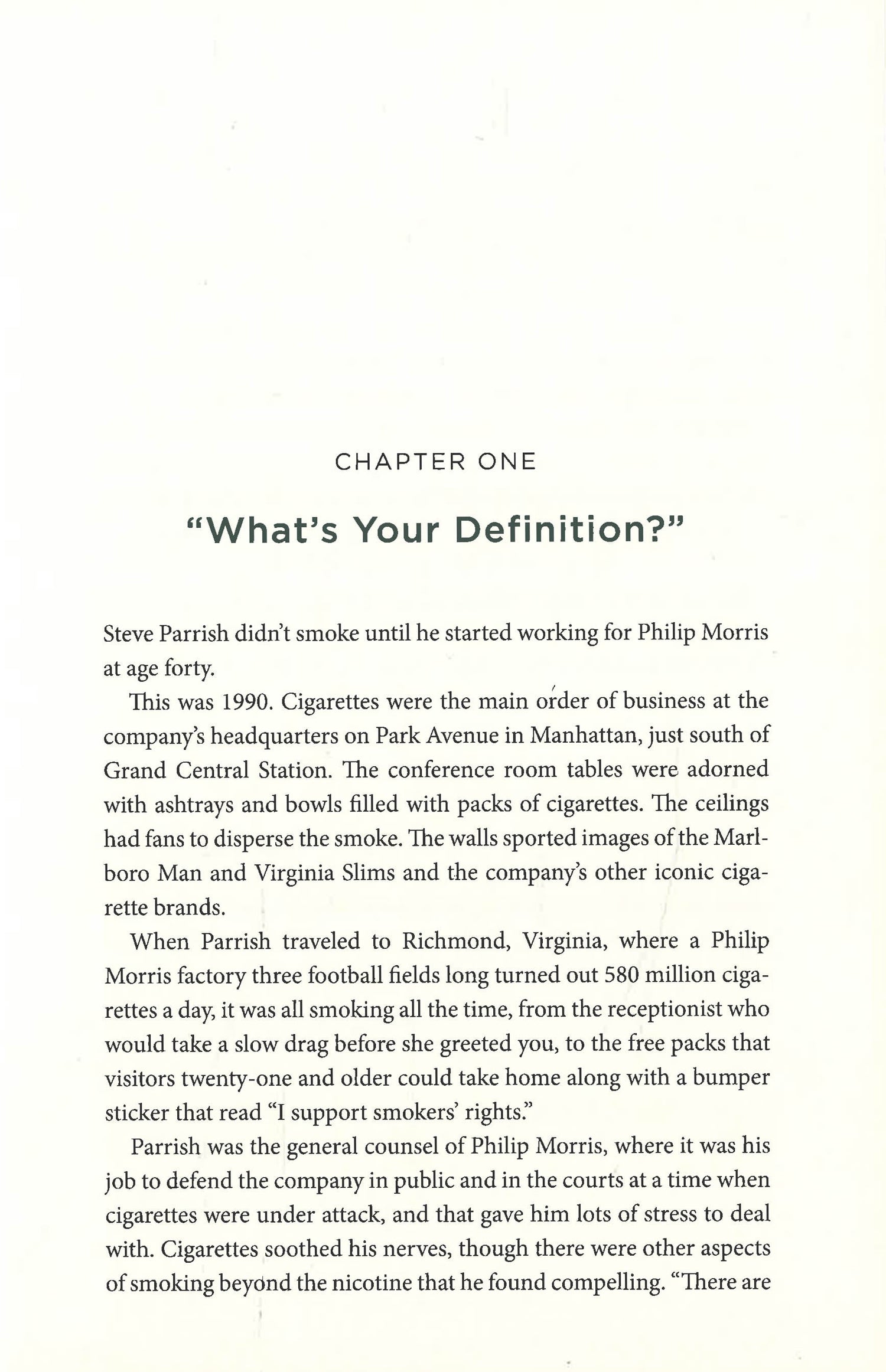 CHAPTER ONE

"What's Your Definition?"

Steve Parrish didn't smoke until he started working for Philip Morris at age forty.

This was 1990. Cigarettes were the main order of business at the company's headquarters on Park Avenue in Manhattan, just south of Grand Central Station. The conference room tables were adorned with ashtrays and bowls filled with packs of cigarettes. The ceilings had fans to disperse the smoke. The walls sported images of the Marlboro Man and Virginia Slims and the company's other iconic cigarette brands.

When Parrish traveled to Richmond, Virginia, where a Philip Morris factory three football fields long turned out 580 million cigarettes a day, it was all smoking all the time, from the receptionist who would take a slow drag before she greeted you, to the free packs that visitors twenty-one and older could take home along with a bumper sticker that read "I support smokers' rights."

Parrish was the general counsel of Philip Morris, where it was his job to defend the company in public and in the courts at a time when cigarettes were under attack, and that gave him lots of stress to deal with. Cigarettes soothed his nerves, though there were other aspects of smoking beyond the nicotine that he found compelling. "There are